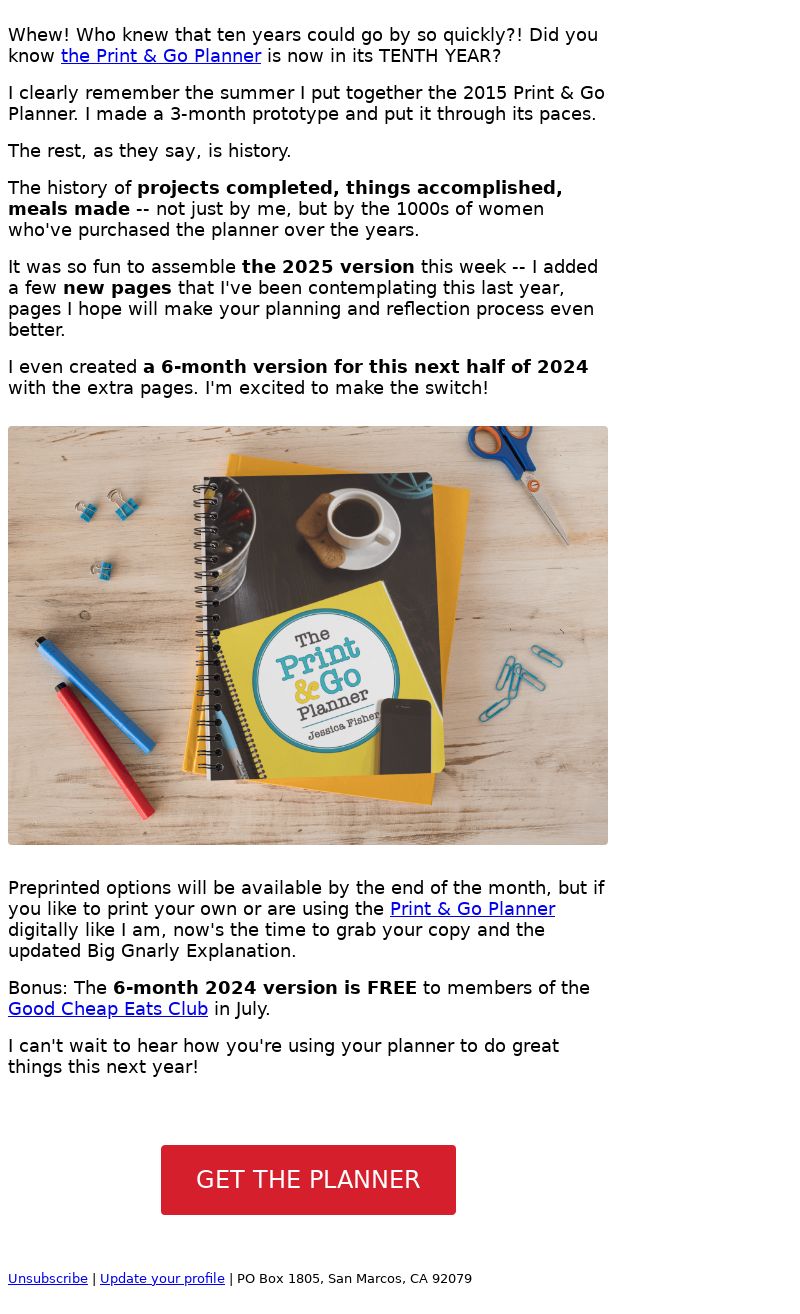 Whew! Who knew that ten years could go by so quickly?! Did you know the Print & Go Planner is now in its TENTH YEAR?

I clearly remember the summer I put together the 2015 Print & Go Planner. I made a 3-month prototype and put it through its paces.

The rest, as they say, is history.

The history of projects completed, things accomplished, meals made -- not just by me, but by the 1000s of women who've purchased the planner over the years.

It was so fun to assemble the 2025 version this week -- I added a few new pages that I've been contemplating this last year, pages I hope will make your planning and reflection process even better.

I even created a 6-month version for this next half of 2024 with the extra pages. I'm excited to make the switch!

The Print & Go Planner
Jessica Fisher

Preprinted options will be available by the end of the month, but if you like to print your own or are using the Print & Go Planner digitally like I am, now's the time to grab your copy and the updated Big Gnarly Explanation.

Bonus: The 6-month 2024 version is FREE to members of the Good Cheap Eats Club in July.

I can't wait to hear how you're using your planner to do great things this next year!

GET THE PLANNER

Unsubscribe | Update your profile | PO Box 1805, San Marcos, CA 92079